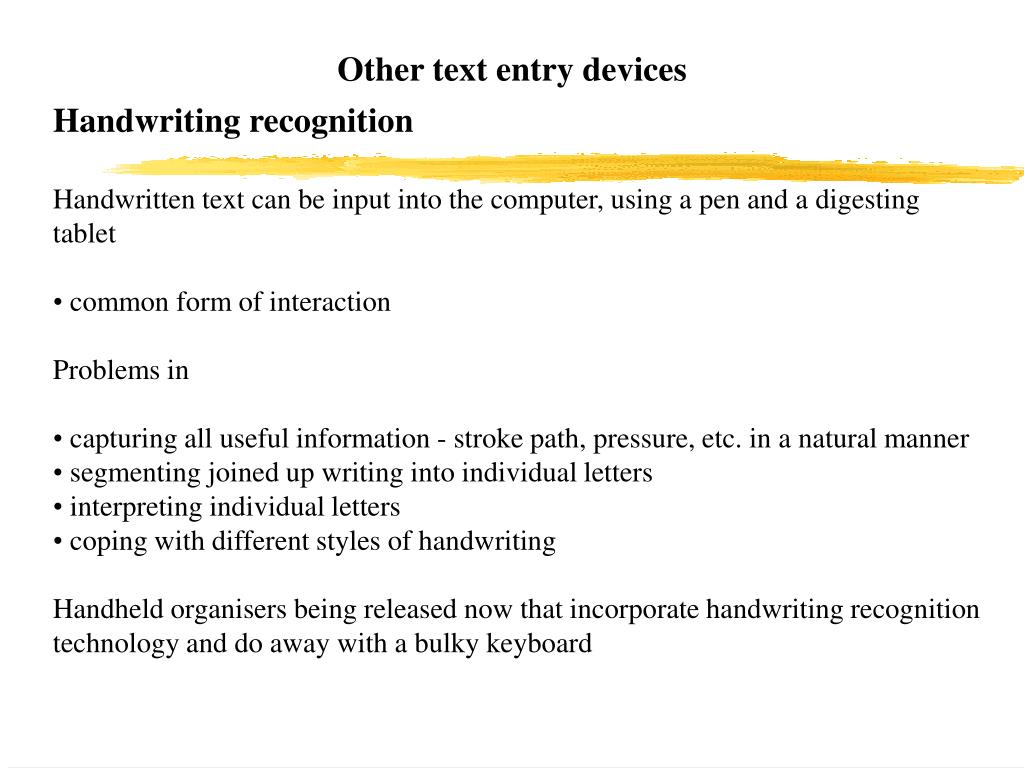 Other text entry devices

Handwriting recognition

Handwritten text can be input into the computer, using a pen and a digesting tablet

• common form of interaction

Problems in

• capturing all useful information - stroke path, pressure, etc. in a natural manner
• segmenting joined up writing into individual letters
• interpreting individual letters
• coping with different styles of handwriting

Handheld organisers being released now that incorporate handwriting recognition technology and do away with a bulky keyboard